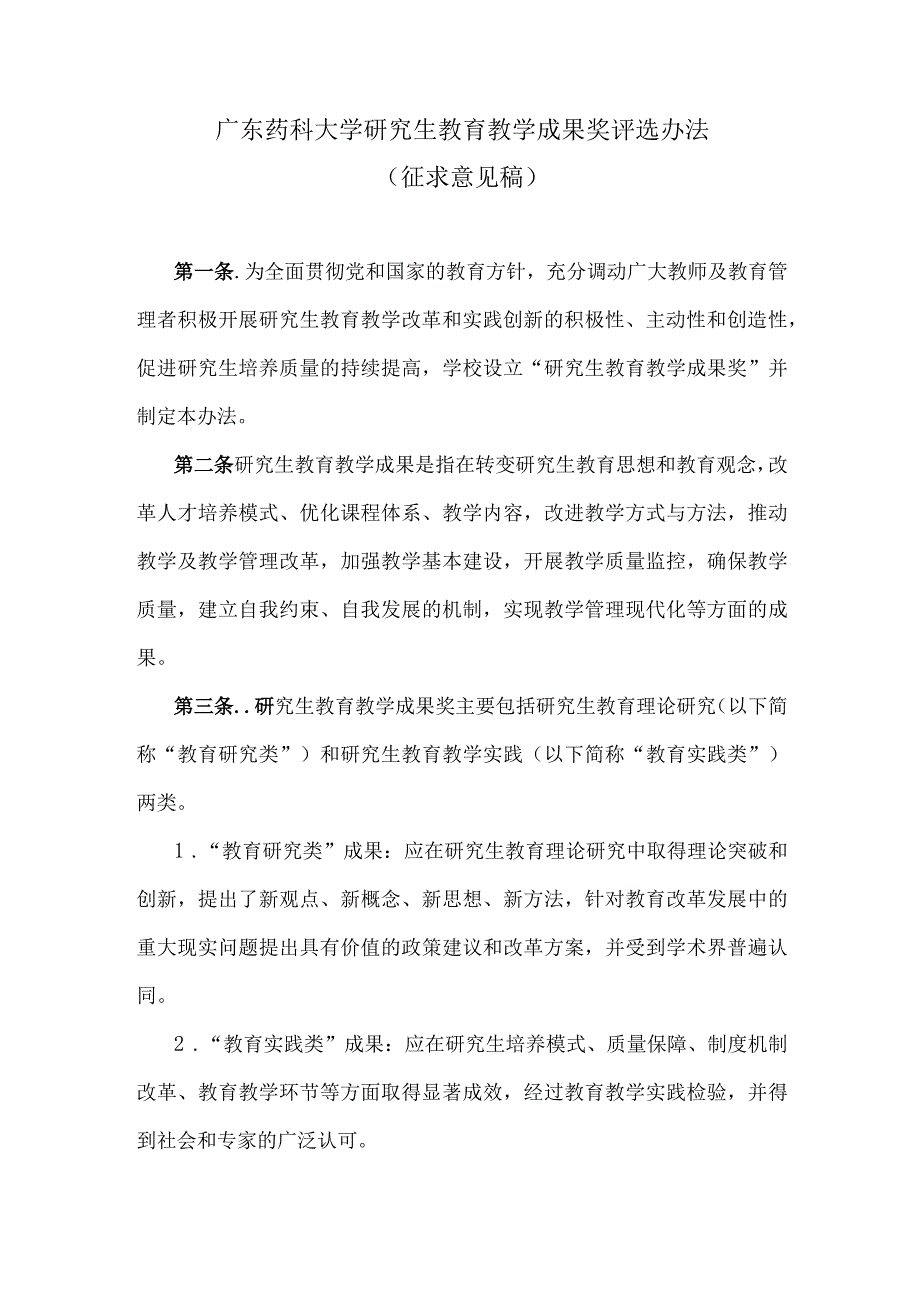 广东药科大学研究生教育教学成果奖评选办法
（征求意见稿）

第一条.为全面贯彻党和国家的教育方针，充分调动广大教师及教育管理者积极开展研究生教育教学改革和实践创新的积极性、主动性和创造性，促进研究生培养质量的持续提高，学校设立“研究生教育教学成果奖”并制定本办法。

第二条研究生教育教学成果是指在转变研究生教育思想和教育观念，改革人才培养模式、优化课程体系、教学内容，改进教学方式与方法，推动教学及教学管理改革，加强教学基本建设，开展教学质量监控，确保教学质量，建立自我约束、自我发展的机制，实现教学管理现代化等方面的成果。

第三条..研究生教育教学成果奖主要包括研究生教育理论研究（以下简称“教育研究类”）和研究生教育教学实践（以下简称“教育实践类”）两类。

1．“教育研究类”成果：应在研究生教育理论研究中取得理论突破和创新，提出了新观点、新概念、新思想、新方法，针对教育改革发展中的重大现实问题提出具有价值的政策建议和改革方案，并受到学术界普遍认同。

2．“教育实践类”成果：应在研究生培养模式、质量保障、制度机制改革、教育教学环节等方面取得显著成效，经过教育教学实践检验，并得到社会和专家的广泛认可。